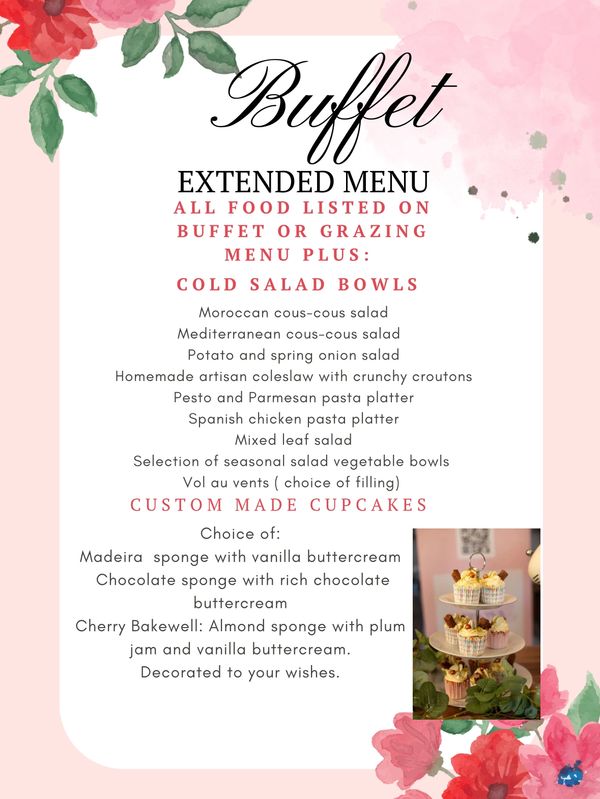 Buffet

EXTENDED MENU

ALL FOOD LISTED ON BUFFET OR GRAZING MENU PLUS:

COLD SALAD BOWLS

Moroccan cous-cous salad
Mediterranean cous-cous salad
Potato and spring onion salad
Homemade artisan coleslaw with crunchy croutons
Pesto and Parmesan pasta platter
Spanish chicken pasta platter
Mixed leaf salad
Selection of seasonal salad vegetable bowls
Vol au vents ( choice of filling)

CUSTOM MADE CUPCAKES

Choice of:
Madeira sponge with vanilla buttercream
Chocolate sponge with rich chocolate buttercream
Cherry Bakewell: Almond sponge with plum jam and vanilla buttercream.
Decorated to your wishes.